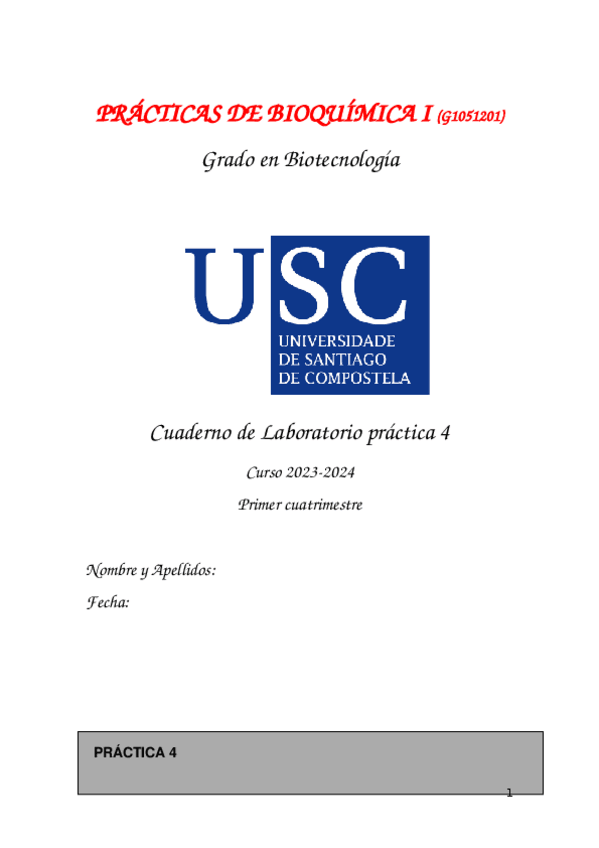 PRÁCTICAS DE BIOQUÍMICA I (G1051201)

Grado en Biotecnología

USC
UNIVERSIDADE
DE SANTIAGO
DE COMPOSTELA

Cuaderno de Laboratorio práctica 4

Curso 2023-2024

Primer cuatrimestre

Nombre y Apellidos:

Fecha:

PRÁCTICA 4

1